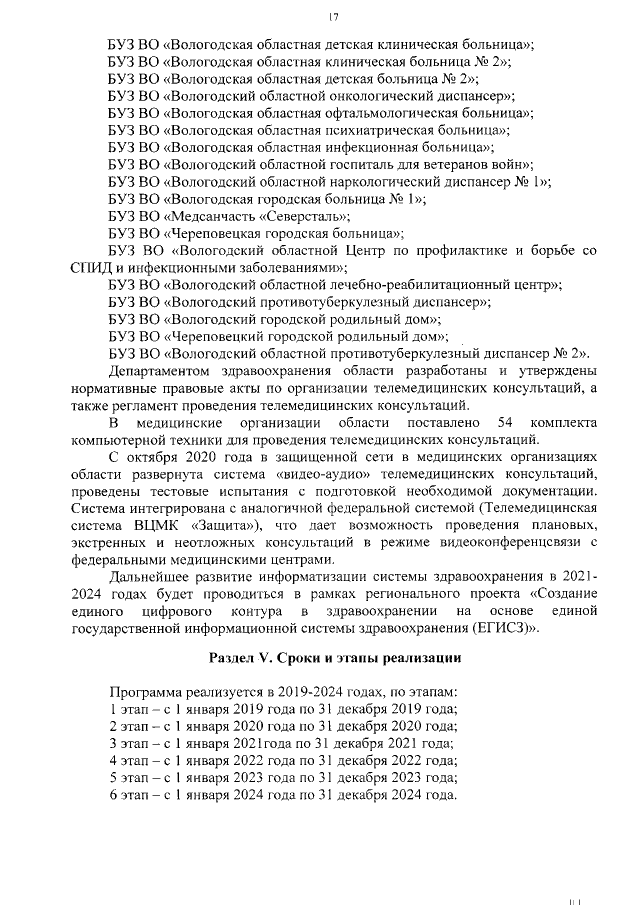 17

БУЗ ВО «Вологодская областная детская клиническая больница»;
БУЗ ВО «Вологодская областная клиническая больница № 2»;
БУЗ ВО «Вологодская областная детская больница № 2»;
БУЗ ВО «Вологодский областной онкологический диспансер»;
БУЗ ВО «Вологодская областная офтальмологическая больница»;
БУЗ ВО «Вологодская областная психиатрическая больница»;
БУЗ ВО «Вологодская областная инфекционная больница»;
БУЗ ВО «Вологодский областной госпиталь для ветеранов войн»;
БУЗ ВО «Вологодский областной наркологический диспансер № 1»;
БУЗ ВО «Вологодская городская больница № 1»;
БУЗ ВО «Медсанчасть «Северсталь»;
БУЗ ВО «Череповецкая городская больница»;
БУЗ ВО «Вологодский областной Центр по профилактике и борьбе со СПИД и инфекционными заболеваниями»;
БУЗ ВО «Вологодский областной лечебно-реабилитационный центр»;
БУЗ ВО «Вологодский противотуберкулезный диспансер»;
БУЗ ВО «Вологодский городской родильный дом»;
БУЗ ВО «Череповецкий городской родильный дом»;
БУЗ ВО «Вологодский областной противотуберкулезный диспансер № 2».

Департаментом здравоохранения области разработаны и утверждены нормативные правовые акты по организации телемедицинских консультаций, а также регламент проведения телемедицинских консультаций.

В медицинские организации области поставлено 54 комплекта компьютерной техники для проведения телемедицинских консультаций.

С октября 2020 года в защищенной сети в медицинских организациях области развернута система «видео-аудио» телемедицинских консультаций, проведены тестовые испытания с подготовкой необходимой документации. Система интегрирована с аналогичной федеральной системой (Телемедицинская система ВЦМК «Защита»), что дает возможность проведения плановых, экстренных и неотложных консультаций в режиме видеоконференцсвязи с федеральными медицинскими центрами.

Дальнейшее развитие информатизации системы здравоохранения в 2021-2024 годах будет проводиться в рамках регионального проекта «Создание единого цифрового контура в здравоохранении на основе единой государственной информационной системы здравоохранения (ЕГИСЗ)».

Раздел V. Сроки и этапы реализации

Программа реализуется в 2019-2024 годах, по этапам:
1 этап – с 1 января 2019 года по 31 декабря 2019 года;
2 этап – с 1 января 2020 года по 31 декабря 2020 года;
3 этап – с 1 января 2021года по 31 декабря 2021 года;
4 этап – с 1 января 2022 года по 31 декабря 2022 года;
5 этап – с 1 января 2023 года по 31 декабря 2023 года;
6 этап – с 1 января 2024 года по 31 декабря 2024 года.